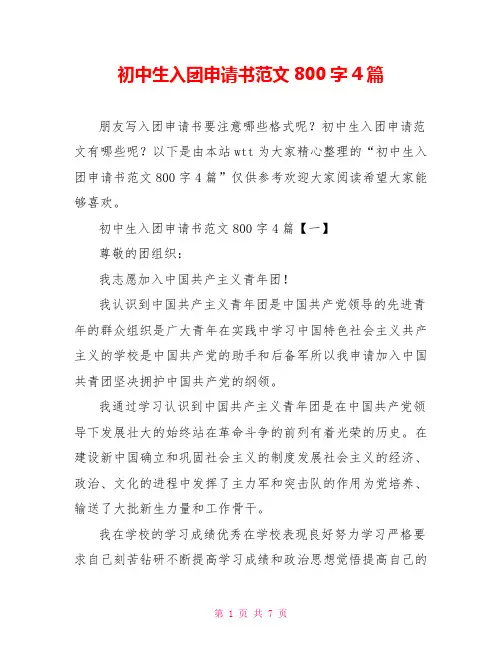 初中生入团申请书范文800字4篇

朋友写入团申请书要注意哪些格式呢？初中生入团申请范文有哪些呢？以下是由本站wtt为大家精心整理的“初中生入团申请书范文800字4篇”仅供参考欢迎大家阅读希望大家能够喜欢。

初中生入团申请书范文800字4篇【一】

尊敬的团组织：

我志愿加入中国共产主义青年团！

我认识到中国共产主义青年团是中国共产党领导的先进青年的群众组织是广大青年在实践中学习中国特色社会主义共产主义的学校是中国共产党的助手和后备军所以我申请加入中国共青团坚决拥护中国共产党的纲领。

我通过学习认识到中国共产主义青年团是在中国共产党领导下发展壮大的始终站在革命斗争的前列有着光荣的历史。在建设新中国确立和巩固社会主义的制度发展社会主义的经济、政治、文化的进程中发挥了主力军和突击队的作用为党培养、输送了大批新生力量和工作骨干。

我在学校的学习成绩优秀在学校表现良好努力学习严格要求自己刻苦钻研不断提高学习成绩和政治思想觉悟提高自己的

第1页 共7页